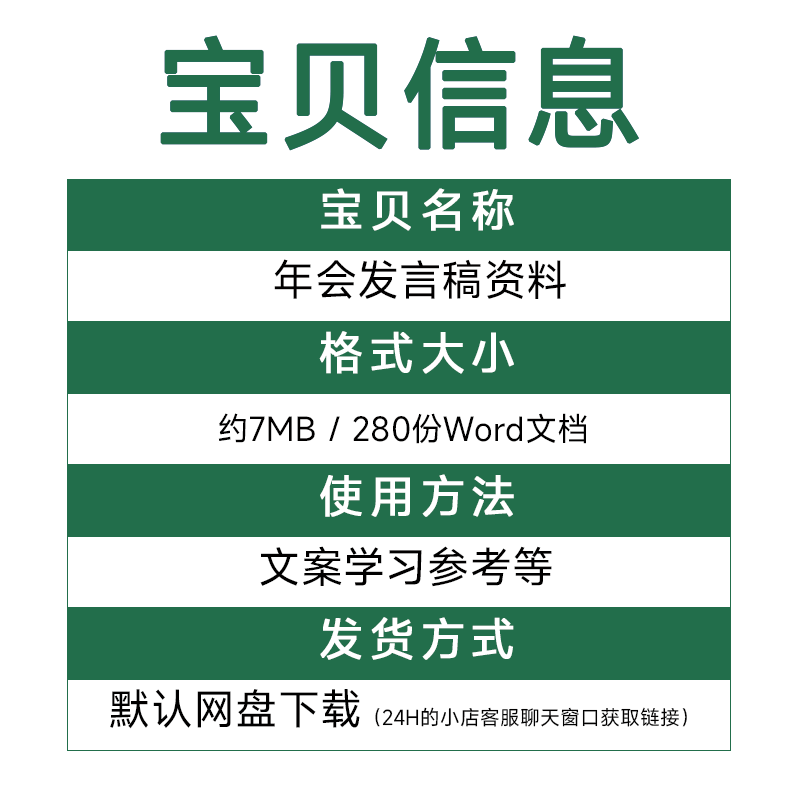 宝贝信息

宝贝名称

年会发言稿资料

格式大小

约7MB / 280份Word文档

使用方法

文案学习参考等

发货方式

默认网盘下载（24H的小店客服聊天窗口获取链接）